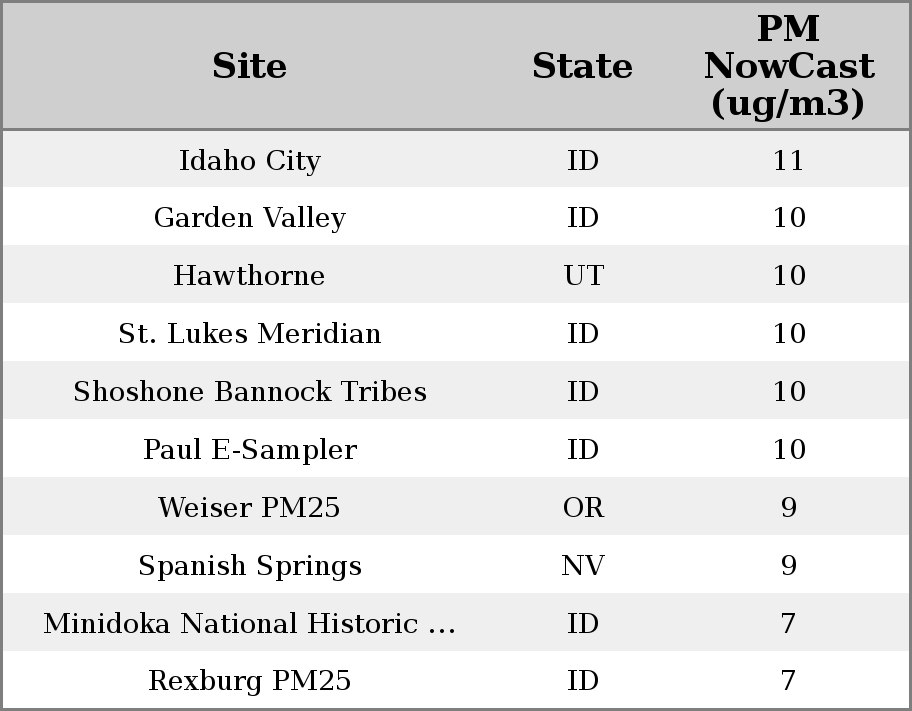 | Site | State | PM NowCast (ug/m3) |
|---|---|---|
| Idaho City | ID | 11 |
| Garden Valley | ID | 10 |
| Hawthorne | UT | 10 |
| St. Lukes Meridian | ID | 10 |
| Shoshone Bannock Tribes | ID | 10 |
| Paul E-Sampler | ID | 10 |
| Weiser PM25 | OR | 9 |
| Spanish Springs | NV | 9 |
| Minidoka National Historic ... | ID | 7 |
| Rexburg PM25 | ID | 7 |